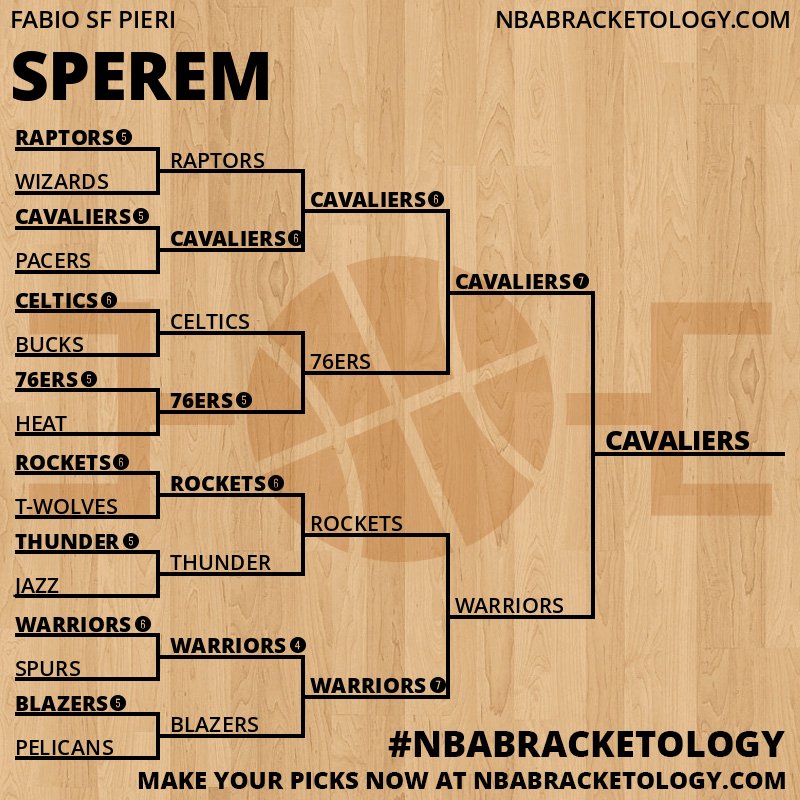 FABIO SF PIERI

NBABRACKETOLOGY.COM

SPEREM

RAPTORS 5
WIZARDS
CAVALIERS 5
PACERS
CELTICS 6
BUCKS
76ERS 5
HEAT
ROCKETS 6
T-WOLVES
THUNDER 5
JAZZ
WARRIORS 6
SPURS
BLAZERS 5
PELICANS

RAPTORS
CAVALIERS 6
CELTICS
76ERS 5
ROCKETS 6
THUNDER
WARRIORS 4
BLAZERS

CAVALIERS 6
76ERS
ROCKETS
WARRIORS 7

CAVALIERS 7
WARRIORS

CAVALIERS

#NBABRACKETOLOGY
MAKE YOUR PICKS NOW AT NBABRACKETOLOGY.COM